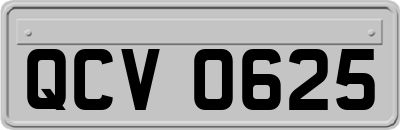 QCV 0625